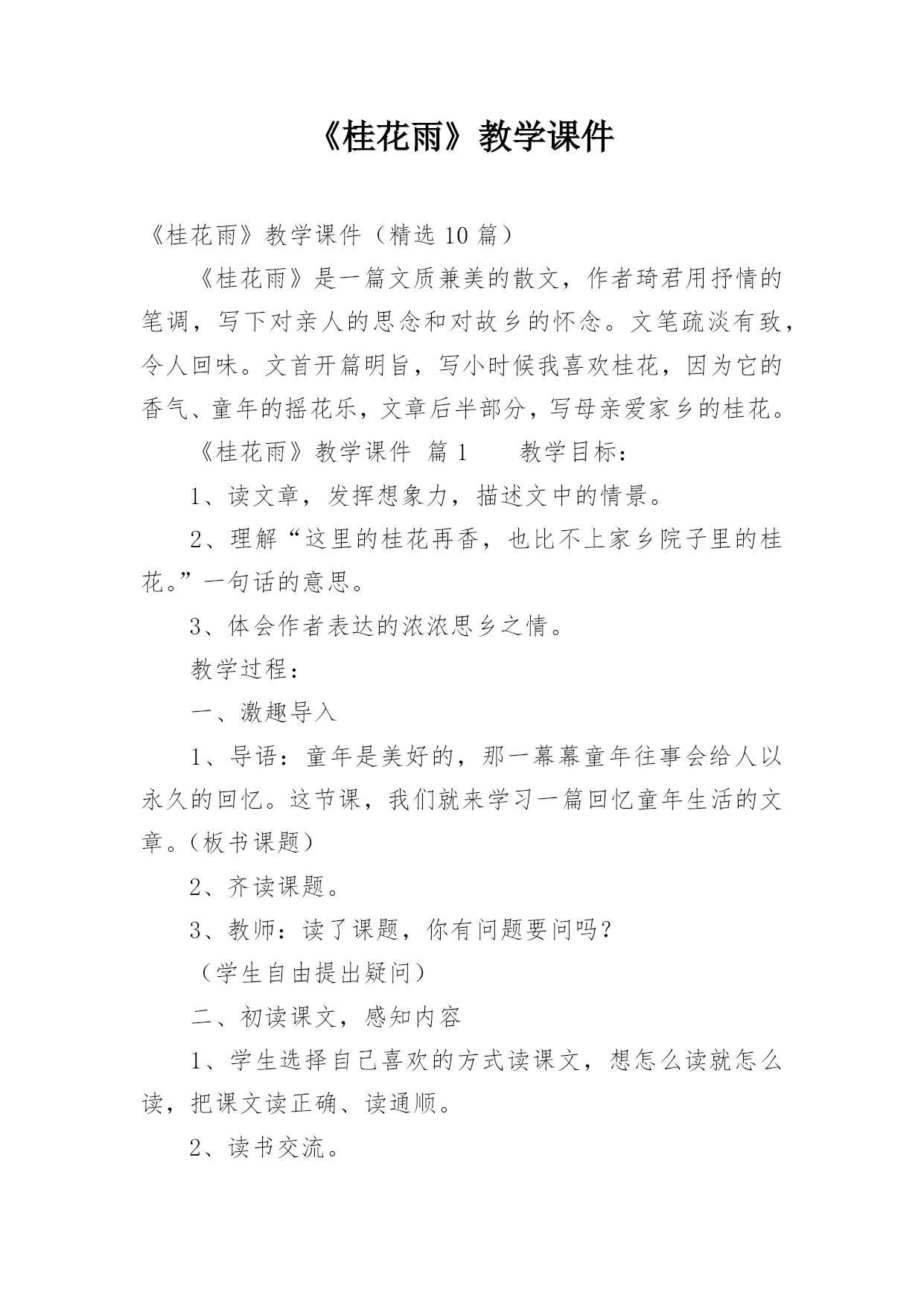 《桂花雨》教学课件

《桂花雨》教学课件（精选 10 篇）

《桂花雨》是一篇文质兼美的散文，作者琦君用抒情的笔调，写下对亲人的思念和对故乡的怀念。文笔疏淡有致，令人回味。文首开篇明旨，写小时候我喜欢桂花，因为它的香气、童年的摇花乐，文章后半部分，写母亲爱家乡的桂花。

《桂花雨》教学课件 篇 1　　教学目标：

1、读文章，发挥想象力，描述文中的情景。

2、理解“这里的桂花再香，也比不上家乡院子里的桂花。”一句话的意思。

3、体会作者表达的浓浓思乡之情。

教学过程：

一、激趣导入

1、导语：童年是美好的，那一幕幕童年往事会给人以永久的回忆。这节课，我们就来学习一篇回忆童年生活的文章。(板书课题)

2、齐读课题。

3、教师：读了课题，你有问题要问吗？

（学生自由提出疑问）

二、初读课文，感知内容

1、学生选择自己喜欢的方式读课文，想怎么读就怎么读，把课文读正确、读通顺。

2、读书交流。